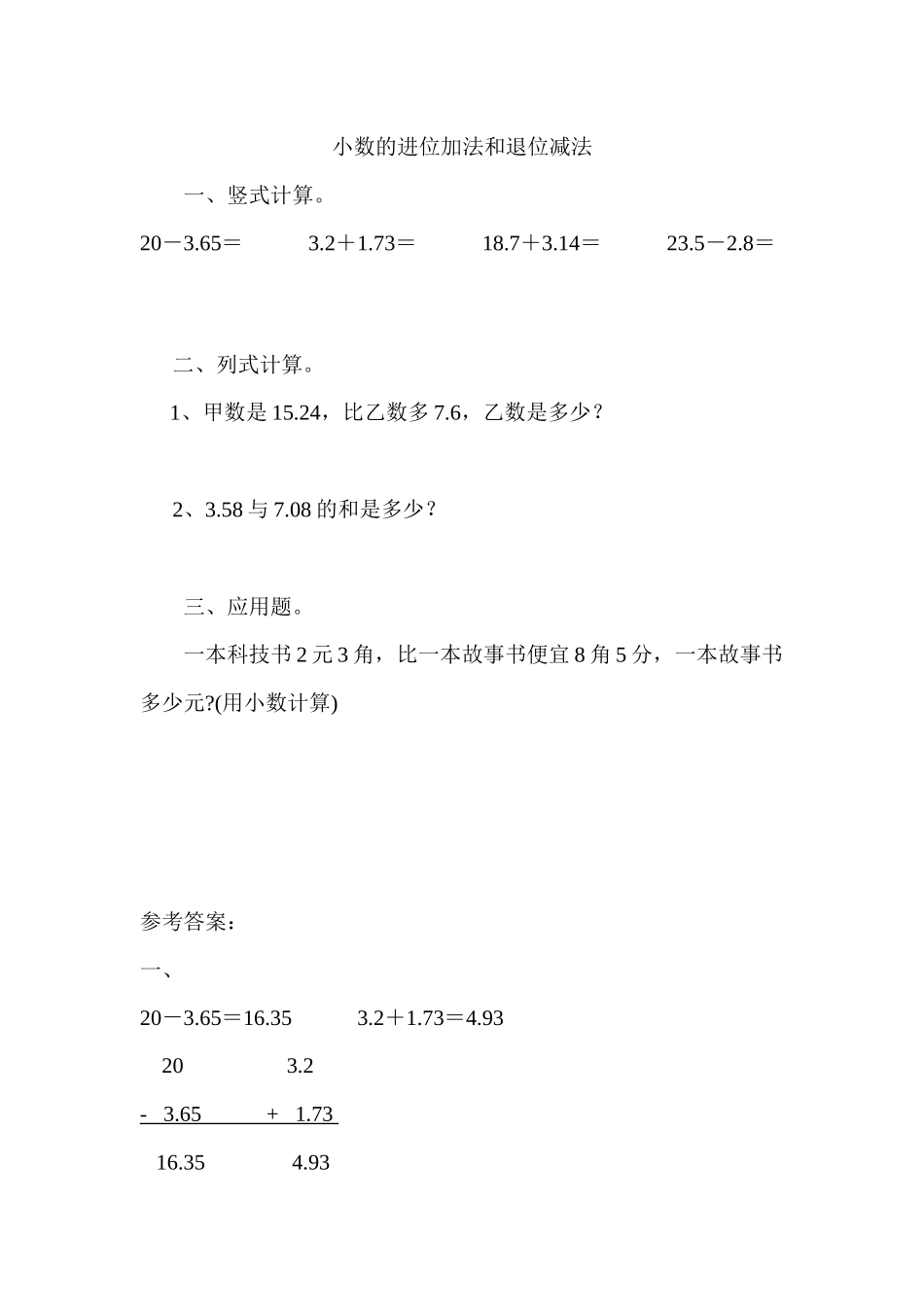 小数的进位加法和退位减法

一、竖式计算。

20－3.65＝　　3.2＋1.73＝　　18.7＋3.14＝　　23.5－2.8＝

二、列式计算。

1、甲数是 15.24，比乙数多 7.6，乙数是多少？

2、3.58 与 7.08 的和是多少？

三、应用题。

一本科技书 2 元 3 角，比一本故事书便宜 8 角 5 分，一本故事书多少元?(用小数计算)

参考答案：

一、

20－3.65＝16.35　　3.2＋1.73＝4.93

20　　3.2

- 3.65　　+ 1.73

16.35　　4.93